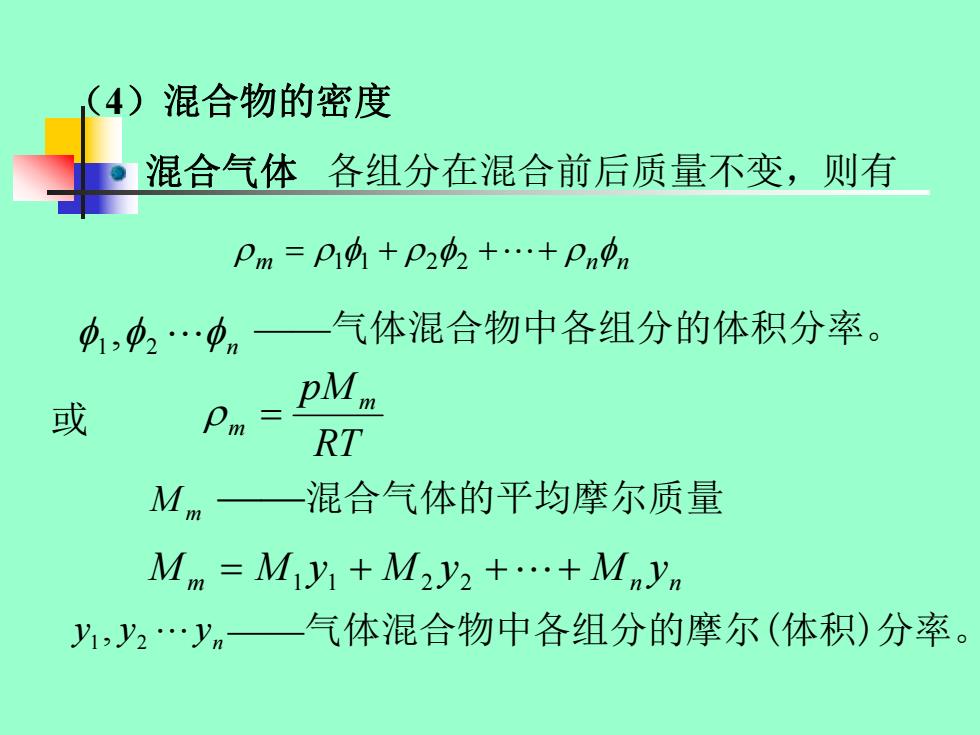 （4）混合物的密度

混合气体　各组分在混合前后质量不变，则有

$\rho_m = \rho_1\phi_1 + \rho_2\phi_2 + \cdots + \rho_n\phi_n$

$\phi_1, \phi_2 \cdots \phi_n$ ——气体混合物中各组分的体积分率。

或　$\rho_m = \frac{pM_m}{RT}$

$M_m$ ——混合气体的平均摩尔质量

$M_m = M_1 y_1 + M_2 y_2 + \cdots + M_n y_n$

$y_1, y_2 \cdots y_n$——气体混合物中各组分的摩尔(体积)分率。